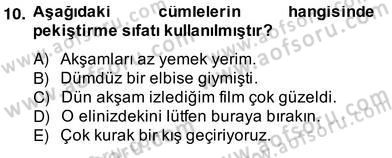 10. Aşağıdaki cümlelerin hangisinde pekiştirme sıfatı kullanılmıştır?

A) Akşamları az yemek yerim.
B) Dümdüz bir elbise giymişti.
C) Dün akşam izlediğim film çok güzeldi.
D) O elinizdekini lütfen buraya bırakın.
E) Çok kurak bir kış geçiriyoruz.

www.aofsoru.com